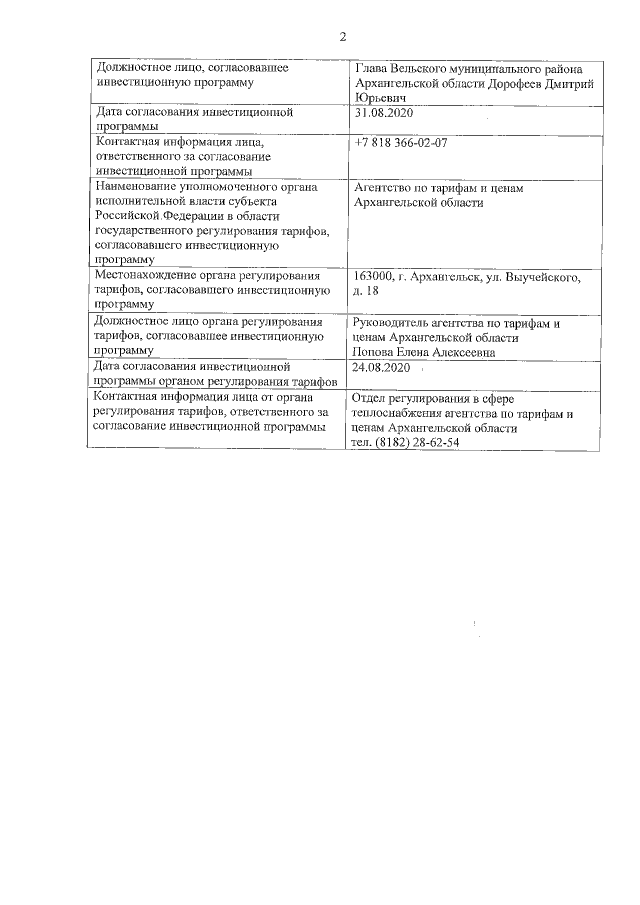 2

| Должностное лицо, согласовавшее инвестиционную программу | Глава Вельского муниципального района Архангельской области Дорофеев Дмитрий Юрьевич |
|---|---|
| Дата согласования инвестиционной программы | 31.08.2020 |
| Контактная информация лица, ответственного за согласование инвестиционной программы | +7 818 366-02-07 |
| Наименование уполномоченного органа исполнительной власти субъекта Российской Федерации в области государственного регулирования тарифов, согласовавшего инвестиционную программу | Агентство по тарифам и ценам Архангельской области |
| Местонахождение органа регулирования тарифов, согласовавшего инвестиционную программу | 163000, г. Архангельск, ул. Выучейского, д. 18 |
| Должностное лицо органа регулирования тарифов, согласовавшее инвестиционную программу | Руководитель агентства по тарифам и ценам Архангельской области Попова Елена Алексеевна |
| Дата согласования инвестиционной программы органом регулирования тарифов | 24.08.2020 |
| Контактная информация лица от органа регулирования тарифов, ответственного за согласование инвестиционной программы | Отдел регулирования в сфере теплоснабжения агентства по тарифам и ценам Архангельской области тел. (8182) 28-62-54 |